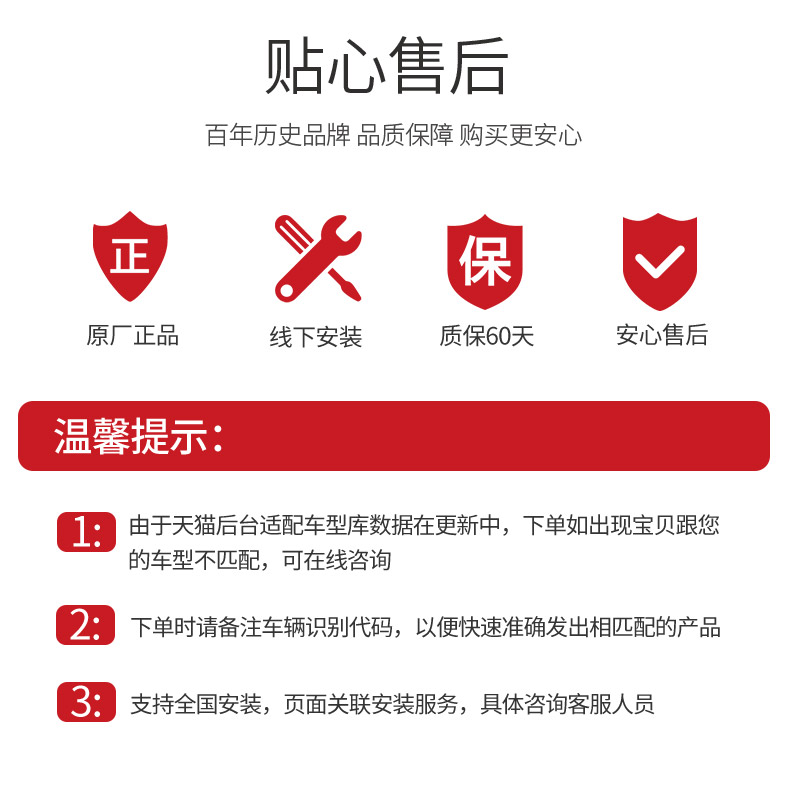 贴心售后

百年历史品牌 品质保障 购买更安心

正
原厂正品

线下安装

保
质保60天

安心售后

温馨提示：

1: 由于天猫后台适配车型库数据在更新中，下单如出现宝贝跟您的车型不匹配，可在线咨询

2: 下单时请备注车辆识别代码，以便快速准确发出相匹配的产品

3: 支持全国安装，页面关联安装服务，具体咨询客服人员